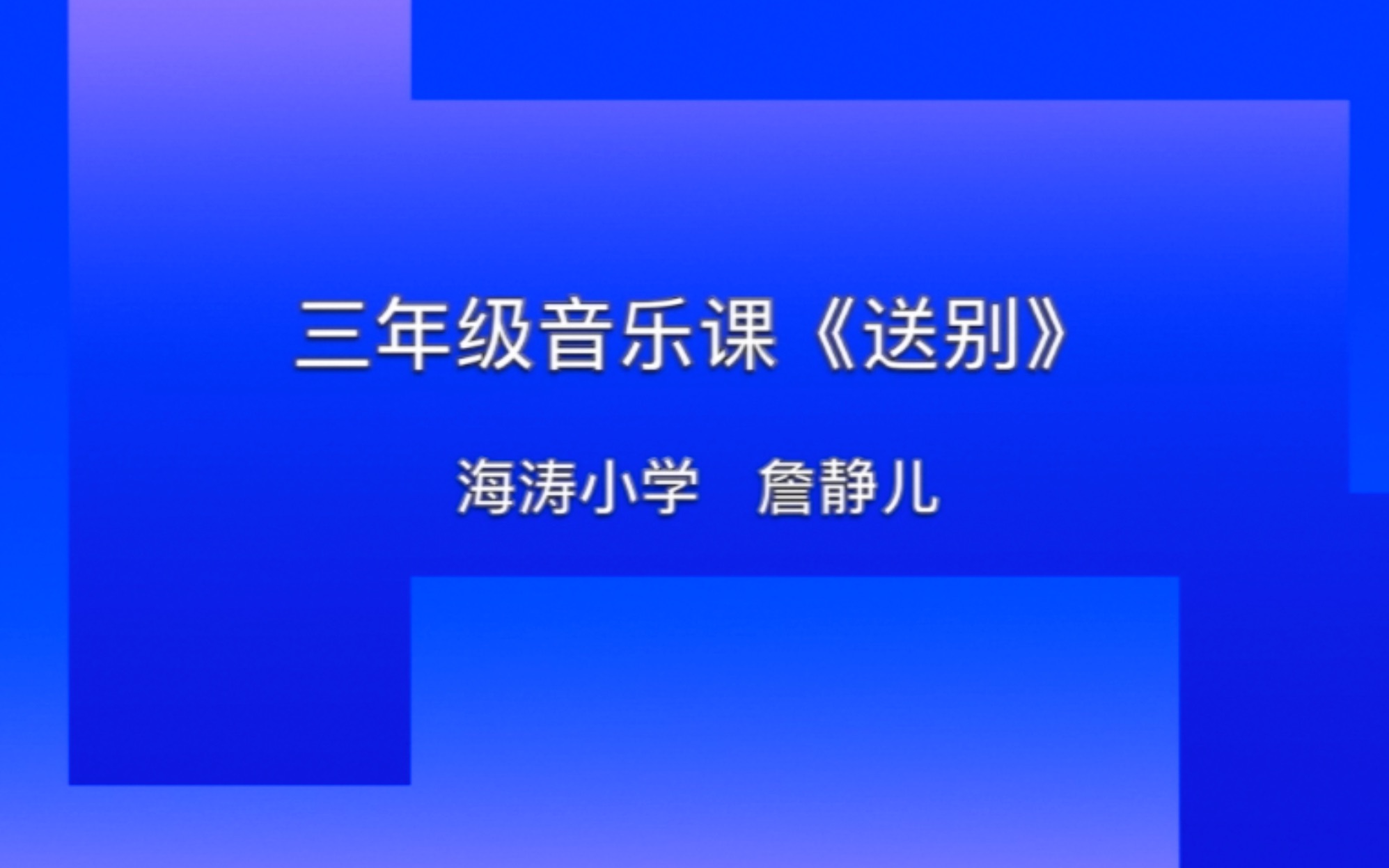 三年级音乐课《送别》

海涛小学　詹静儿